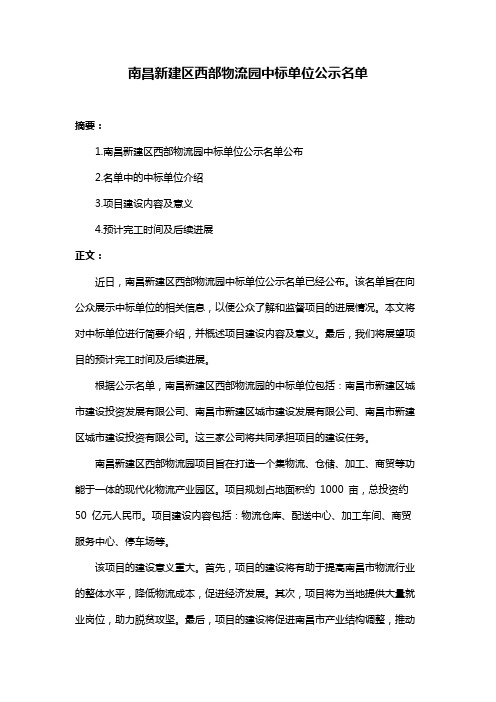 南昌新建区西部物流园中标单位公示名单

摘要：

1.南昌新建区西部物流园中标单位公示名单公布

2.名单中的中标单位介绍

3.项目建设内容及意义

4.预计完工时间及后续进展

正文：

近日，南昌新建区西部物流园中标单位公示名单已经公布。该名单旨在向公众展示中标单位的相关信息，以便公众了解和监督项目的进展情况。本文将对中标单位进行简要介绍，并概述项目建设内容及意义。最后，我们将展望项目的预计完工时间及后续进展。

根据公示名单，南昌新建区西部物流园的中标单位包括：南昌市新建区城市建设投资发展有限公司、南昌市新建区城市建设发展有限公司、南昌市新建区城市建设投资有限公司。这三家公司将共同承担项目的建设任务。

南昌新建区西部物流园项目旨在打造一个集物流、仓储、加工、商贸等功能于一体的现代化物流产业园区。项目规划占地面积约 1000 亩，总投资约 50 亿元人民币。项目建设内容包括：物流仓库、配送中心、加工车间、商贸服务中心、停车场等。

该项目的建设意义重大。首先，项目的建设将有助于提高南昌市物流行业的整体水平，降低物流成本，促进经济发展。其次，项目将为当地提供大量就业岗位，助力脱贫攻坚。最后，项目的建设将促进南昌市产业结构调整，推动